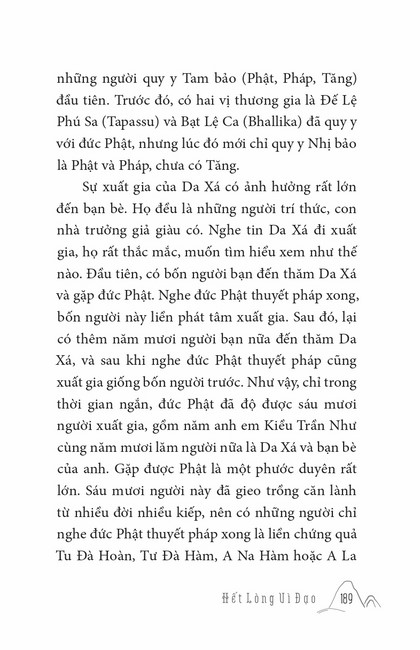 những người quy y Tam bảo (Phật, Pháp, Tăng) đầu tiên. Trước đó, có hai vị thương gia là Đế Lệ Phú Sa (Tapassu) và Bạt Lệ Ca (Bhallika) đã quy y với đức Phật, nhưng lúc đó mới chỉ quy y Nhị bảo là Phật và Pháp, chưa có Tăng.

Sự xuất gia của Da Xá có ảnh hưởng rất lớn đến bạn bè. Họ đều là những người trí thức, con nhà trưởng giả giàu có. Nghe tin Da Xá đi xuất gia, họ rất thắc mắc, muốn tìm hiểu xem như thế nào. Đầu tiên, có bốn người bạn đến thăm Da Xá và gặp đức Phật. Nghe đức Phật thuyết pháp xong, bốn người này liền phát tâm xuất gia. Sau đó, lại có thêm năm mươi người bạn nữa đến thăm Da Xá, và sau khi nghe đức Phật thuyết pháp cũng xuất gia giống bốn người trước. Như vậy, chỉ trong thời gian ngắn, đức Phật đã độ được sáu mươi người xuất gia, gồm năm anh em Kiều Trần Như cùng năm mươi lăm người nữa là Da Xá và bạn bè của anh. Gặp được Phật là một phước duyên rất lớn. Sáu mươi người này đã gieo trồng căn lành từ nhiều đời nhiều kiếp, nên có những người chỉ nghe đức Phật thuyết pháp xong là liền chứng quả Tu Đà Hoàn, Tư Đà Hàm, A Na Hàm hoặc A La

Hết Lòng Vì Đạo 189